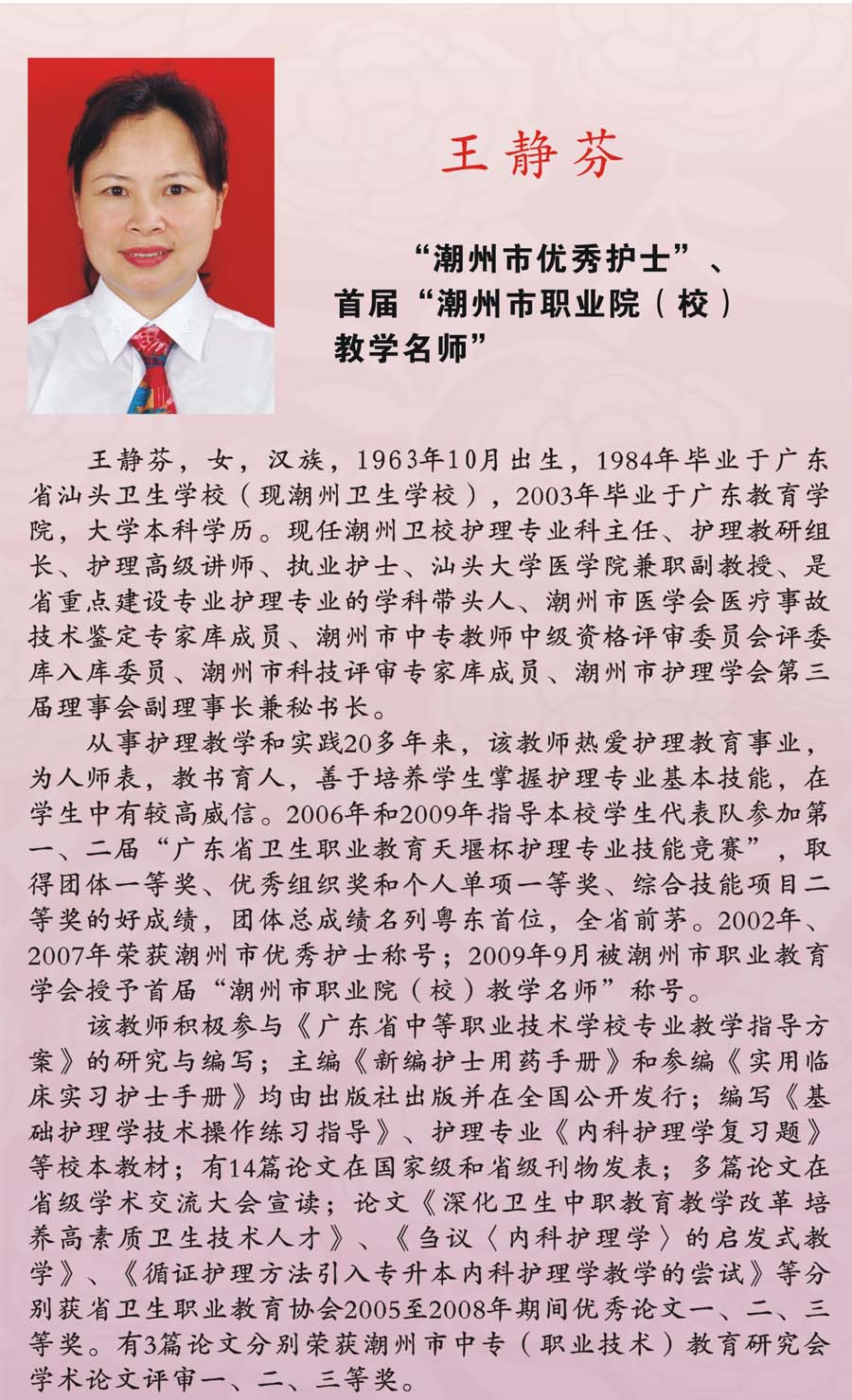 王静芬

“潮州市优秀护士”、首届“潮州市职业院（校）教学名师”

王静芬，女，汉族，1963年10月出生，1984年毕业于广东省汕头卫生学校（现潮州卫生学校），2003年毕业于广东教育学院，大学本科学历。现任潮州卫校护理专业科主任、护理教研组长、护理高级讲师、执业护士、汕头大学医学院兼职副教授、是省重点建设专业护理专业的学科带头人、潮州市医学会医疗事故技术鉴定专家库成员、潮州市中专教师中级资格评审委员会评委库入库委员、潮州市科技评审专家库成员、潮州市护理学会第三届理事会副理事长兼秘书长。

从事护理教学和实践20多年来，该教师热爱护理教育事业，为人师表，教书育人，善于培养学生掌握护理专业基本技能，在学生中有较高威信。2006年和2009年指导本校学生代表队参加第一、二届“广东省卫生职业教育天堰杯护理专业技能竞赛”，取得团体一等奖、优秀组织奖和个人单项一等奖、综合技能项目二等奖的好成绩，团体总成绩名列粤东首位，全省前茅。2002年、2007年荣获潮州市优秀护士称号；2009年9月被潮州市职业教育学会授予首届“潮州市职业院（校）教学名师”称号。

该教师积极参与《广东省中等职业技术学校专业教学指导方案》的研究与编写；主编《新编护士用药手册》和参编《实用临床实习护士手册》均由出版社出版并在全国公开发行；编写《基础护理学技术操作练习指导》、护理专业《内科护理学复习题》等校本教材；有14篇论文在国家级和省级刊物发表；多篇论文在省级学术交流大会宣读；论文《深化卫生中职教育教学改革 培养高素质卫生技术人才》、《刍议〈内科护理学〉的启发式教学》、《循证护理方法引入专升本内科护理学教学的尝试》等分别获省卫生职业教育协会2005至2008年期间优秀论文一、二、三等奖。有3篇论文分别荣获潮州市中专（职业技术）教育研究会学术论文评审一、二、三等奖。